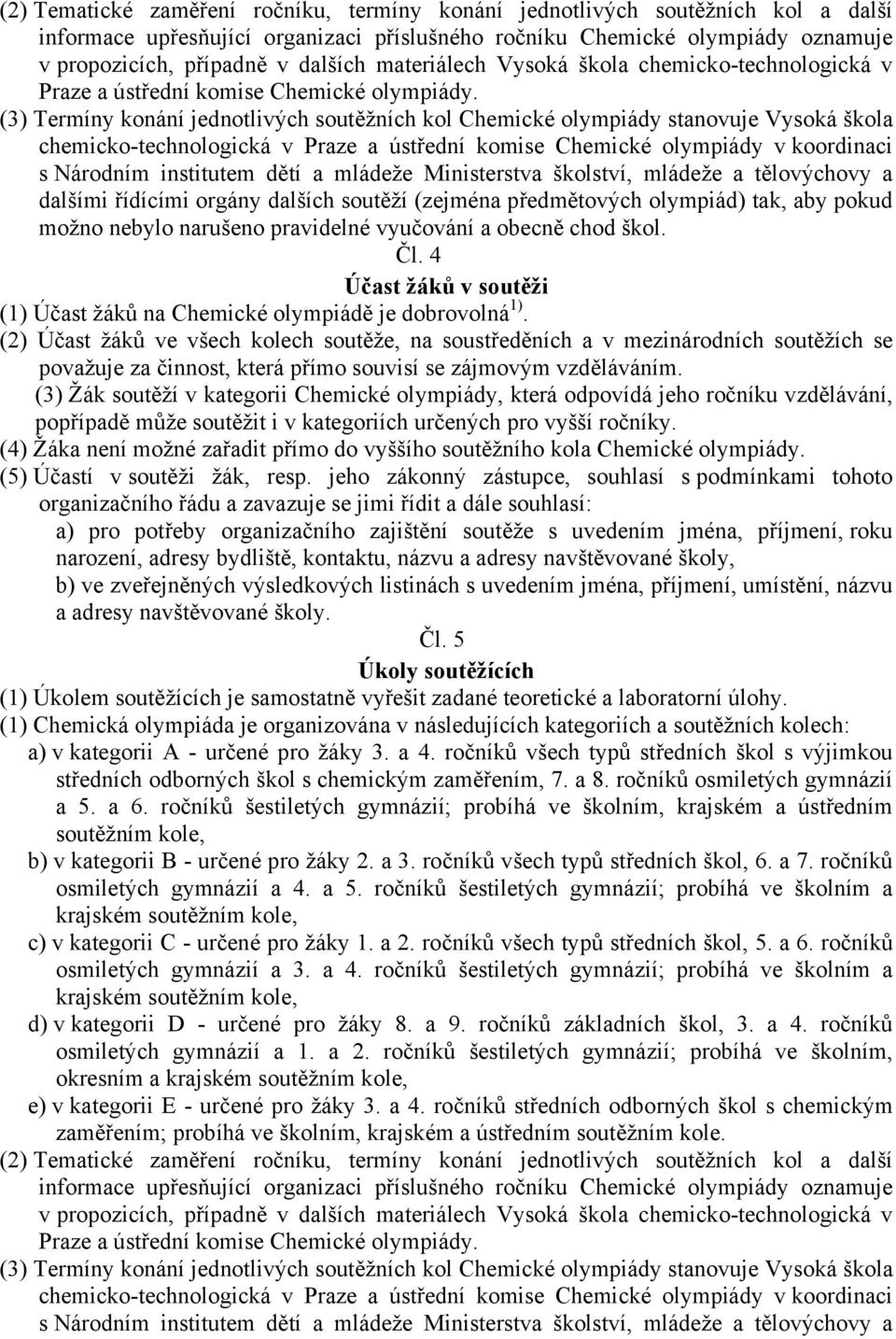 (2) Tematické zaměření ročníku, termíny konání jednotlivých soutěžních kol a další informace upřesňující organizaci příslušného ročníku Chemické olympiády oznamuje v propozicích, případně v dalších materiálech Vysoká škola chemicko-technologická v Praze a ústřední komise Chemické olympiády.

(3) Termíny konání jednotlivých soutěžních kol Chemické olympiády stanovuje Vysoká škola chemicko-technologická v Praze a ústřední komise Chemické olympiády v koordinaci s Národním institutem dětí a mládeže Ministerstva školství, mládeže a tělovýchovy a dalšími řídícími orgány dalších soutěží (zejména předmětových olympiád) tak, aby pokud možno nebylo narušeno pravidelné vyučování a obecně chod škol.

Čl. 4

Účast žáků v soutěži

(1) Účast žáků na Chemické olympiádě je dobrovolná$^{1)}$.

(2) Účast žáků ve všech kolech soutěže, na soustředěních a v mezinárodních soutěžích se považuje za činnost, která přímo souvisí se zájmovým vzděláváním.

(3) Žák soutěží v kategorii Chemické olympiády, která odpovídá jeho ročníku vzdělávání, popřípadě může soutěžit i v kategoriích určených pro vyšší ročníky.

(4) Žáka není možné zařadit přímo do vyššího soutěžního kola Chemické olympiády.

(5) Účastí v soutěži žák, resp. jeho zákonný zástupce, souhlasí s podmínkami tohoto organizačního řádu a zavazuje se jimi řídit a dále souhlasí:

a) pro potřeby organizačního zajištění soutěže s uvedením jména, příjmení, roku narození, adresy bydliště, kontaktu, názvu a adresy navštěvované školy,

b) ve zveřejněných výsledkových listinách s uvedením jména, příjmení, umístění, názvu a adresy navštěvované školy.

Čl. 5

Úkoly soutěžících

(1) Úkolem soutěžících je samostatně vyřešit zadané teoretické a laboratorní úlohy.

(1) Chemická olympiáda je organizována v následujících kategoriích a soutěžních kolech:

a) v kategorii A - určené pro žáky 3. a 4. ročníků všech typů středních škol s výjimkou středních odborných škol s chemickým zaměřením, 7. a 8. ročníků osmiletých gymnázií a 5. a 6. ročníků šestiletých gymnázií; probíhá ve školním, krajském a ústředním soutěžním kole,

b) v kategorii B - určené pro žáky 2. a 3. ročníků všech typů středních škol, 6. a 7. ročníků osmiletých gymnázií a 4. a 5. ročníků šestiletých gymnázií; probíhá ve školním a krajském soutěžním kole,

c) v kategorii C - určené pro žáky 1. a 2. ročníků všech typů středních škol, 5. a 6. ročníků osmiletých gymnázií a 3. a 4. ročníků šestiletých gymnázií; probíhá ve školním a krajském soutěžním kole,

d) v kategorii D - určené pro žáky 8. a 9. ročníků základních škol, 3. a 4. ročníků osmiletých gymnázií a 1. a 2. ročníků šestiletých gymnázií; probíhá ve školním, okresním a krajském soutěžním kole,

e) v kategorii E - určené pro žáky 3. a 4. ročníků středních odborných škol s chemickým zaměřením; probíhá ve školním, krajském a ústředním soutěžním kole.

(2) Tematické zaměření ročníku, termíny konání jednotlivých soutěžních kol a další informace upřesňující organizaci příslušného ročníku Chemické olympiády oznamuje v propozicích, případně v dalších materiálech Vysoká škola chemicko-technologická v Praze a ústřední komise Chemické olympiády.

(3) Termíny konání jednotlivých soutěžních kol Chemické olympiády stanovuje Vysoká škola chemicko-technologická v Praze a ústřední komise Chemické olympiády v koordinaci s Národním institutem dětí a mládeže Ministerstva školství, mládeže a tělovýchovy a